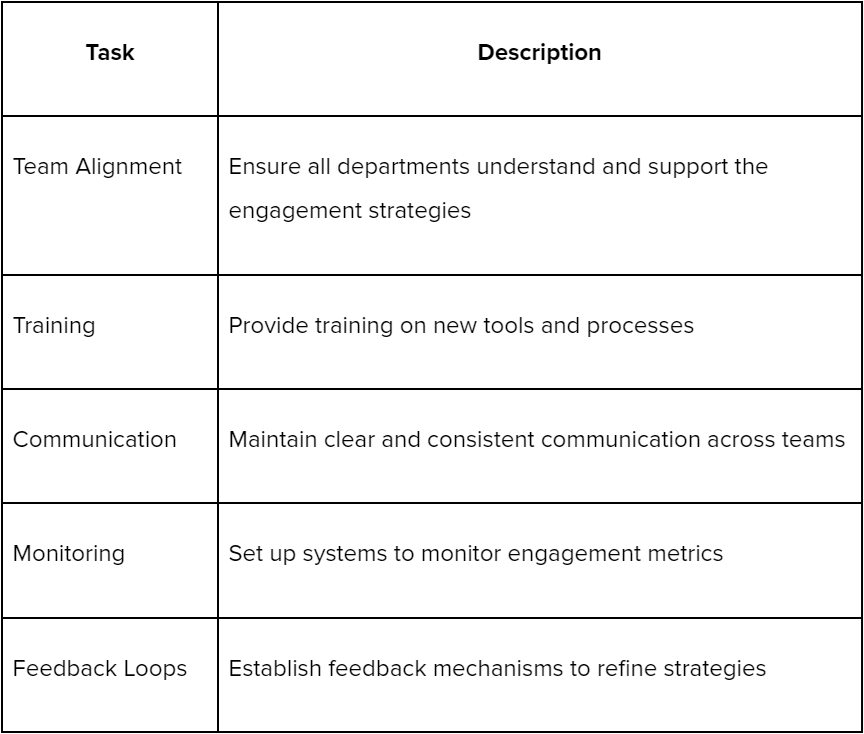 | Task | Description |
|---|---|
| Team Alignment | Ensure all departments understand and support the engagement strategies |
| Training | Provide training on new tools and processes |
| Communication | Maintain clear and consistent communication across teams |
| Monitoring | Set up systems to monitor engagement metrics |
| Feedback Loops | Establish feedback mechanisms to refine strategies |